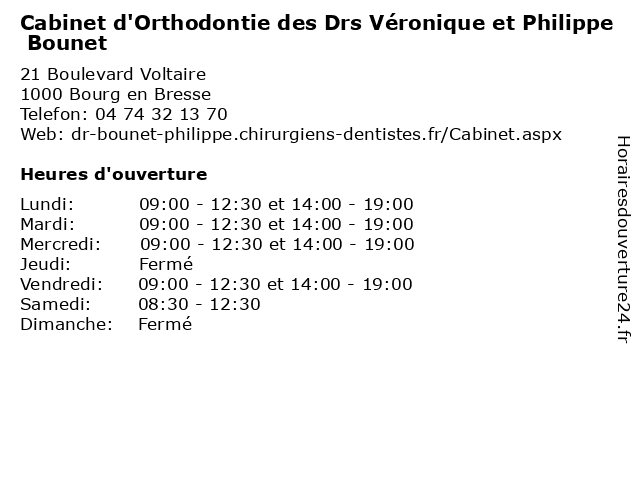 Cabinet d'Orthodontie des Drs Véronique et Philippe Bounet

21 Boulevard Voltaire
1000 Bourg en Bresse
Telefon: 04 74 32 13 70
Web: dr-bounet-philippe.chirurgiens-dentistes.fr/Cabinet.aspx

Heures d'ouverture

| | |
|---|---|
| Lundi: | 09:00 - 12:30 et 14:00 - 19:00 |
| Mardi: | 09:00 - 12:30 et 14:00 - 19:00 |
| Mercredi: | 09:00 - 12:30 et 14:00 - 19:00 |
| Jeudi: | Fermé |
| Vendredi: | 09:00 - 12:30 et 14:00 - 19:00 |
| Samedi: | 08:30 - 12:30 |
| Dimanche: | Fermé |

Horairesdouverture24.fr